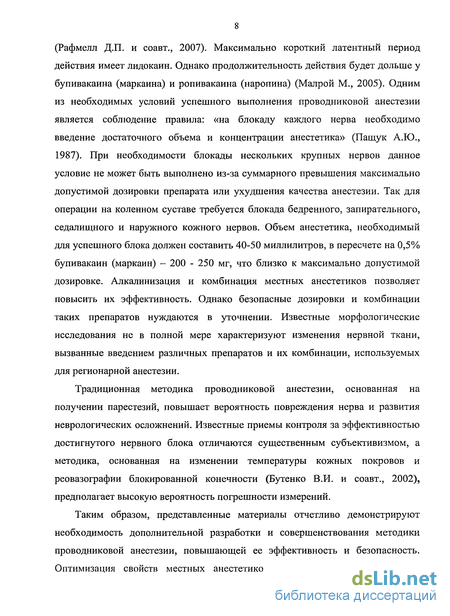 8

(Рафмелл Д.П. и соавт., 2007). Максимально короткий латентный период действия имеет лидокаин. Однако продолжительность действия будет дольше у бупивакаина (маркаина) и ропивакаина (наропина) (Малрой М., 2005). Одним из необходимых условий успешного выполнения проводниковой анестезии является соблюдение правила: «на блокаду каждого нерва необходимо введение достаточного объема и концентрации анестетика» (Пащук А.Ю., 1987). При необходимости блокады нескольких крупных нервов данное условие не может быть выполнено из-за суммарного превышения максимально допустимой дозировки препарата или ухудшения качества анестезии. Так для операции на коленном суставе требуется блокада бедренного, запирательного, седалищного и наружного кожного нервов. Объем анестетика, необходимый для успешного блока должен составить 40-50 миллилитров, в пересчете на 0,5% бупивакаин (маркаин) – 200 - 250 мг, что близко к максимально допустимой дозировке. Алкалинизация и комбинация местных анестетиков позволяет повысить их эффективность. Однако безопасные дозировки и комбинации таких препаратов нуждаются в уточнении. Известные морфологические исследования не в полной мере характеризуют изменения нервной ткани, вызванные введением различных препаратов и их комбинации, используемых для регионарной анестезии.

Традиционная методика проводниковой анестезии, основанная на получении парестезий, повышает вероятность повреждения нерва и развития неврологических осложнений. Известные приемы контроля за эффективностью достигнутого нервного блока отличаются существенным субъективизмом, а методика, основанная на изменении температуры кожных покровов и реовазографии блокированной конечности (Бутенко В.И. и соавт., 2002), предполагает высокую вероятность погрешности измерений.

Таким образом, представленные материалы отчетливо демонстрируют необходимость дополнительной разработки и совершенствования методики проводниковой анестезии, повышающей ее эффективность и безопасность. Оптимизация свойств местных анестетико

dsLib.net
библиотека диссертаций